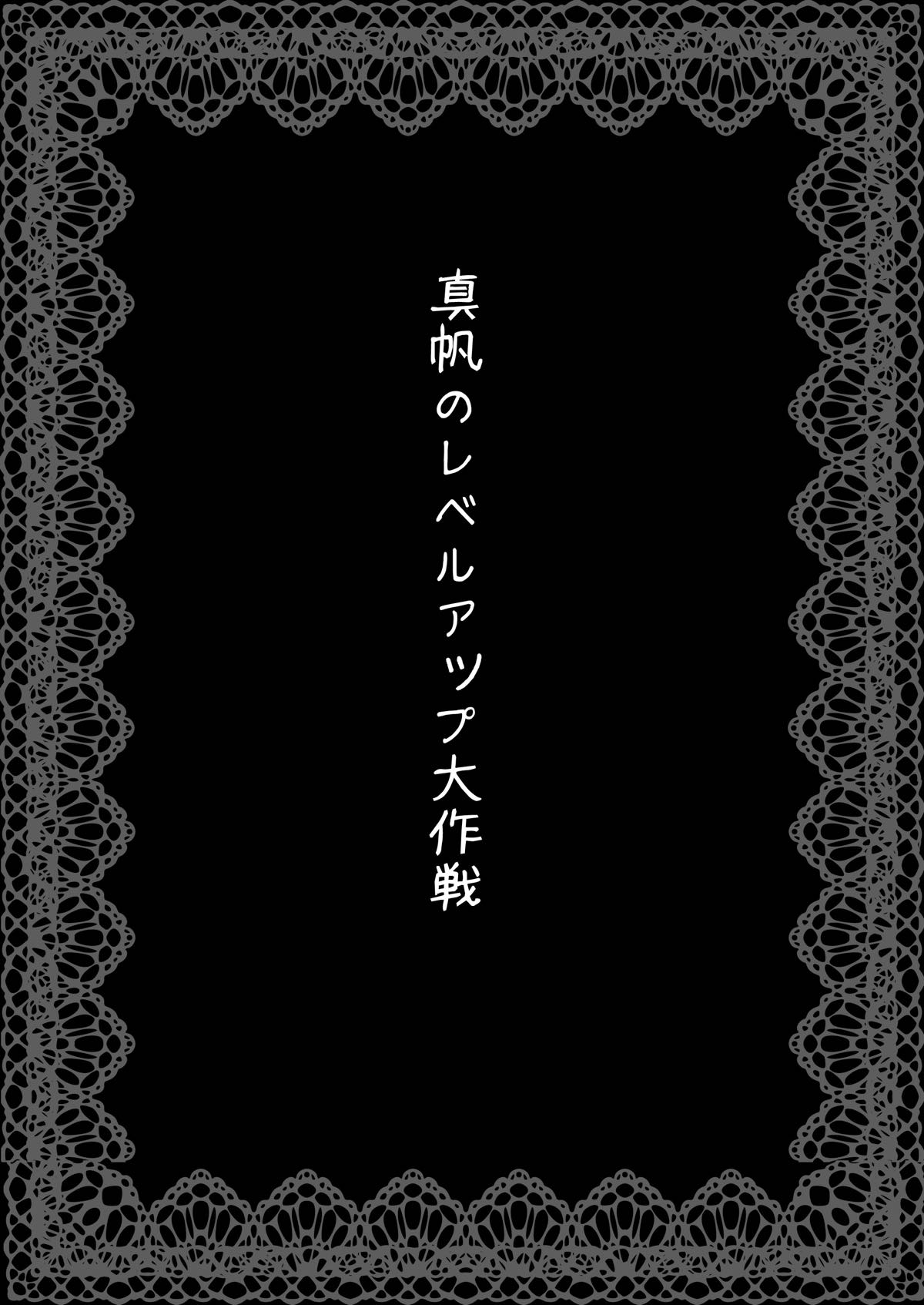 真帆のレベルアップ大作戦